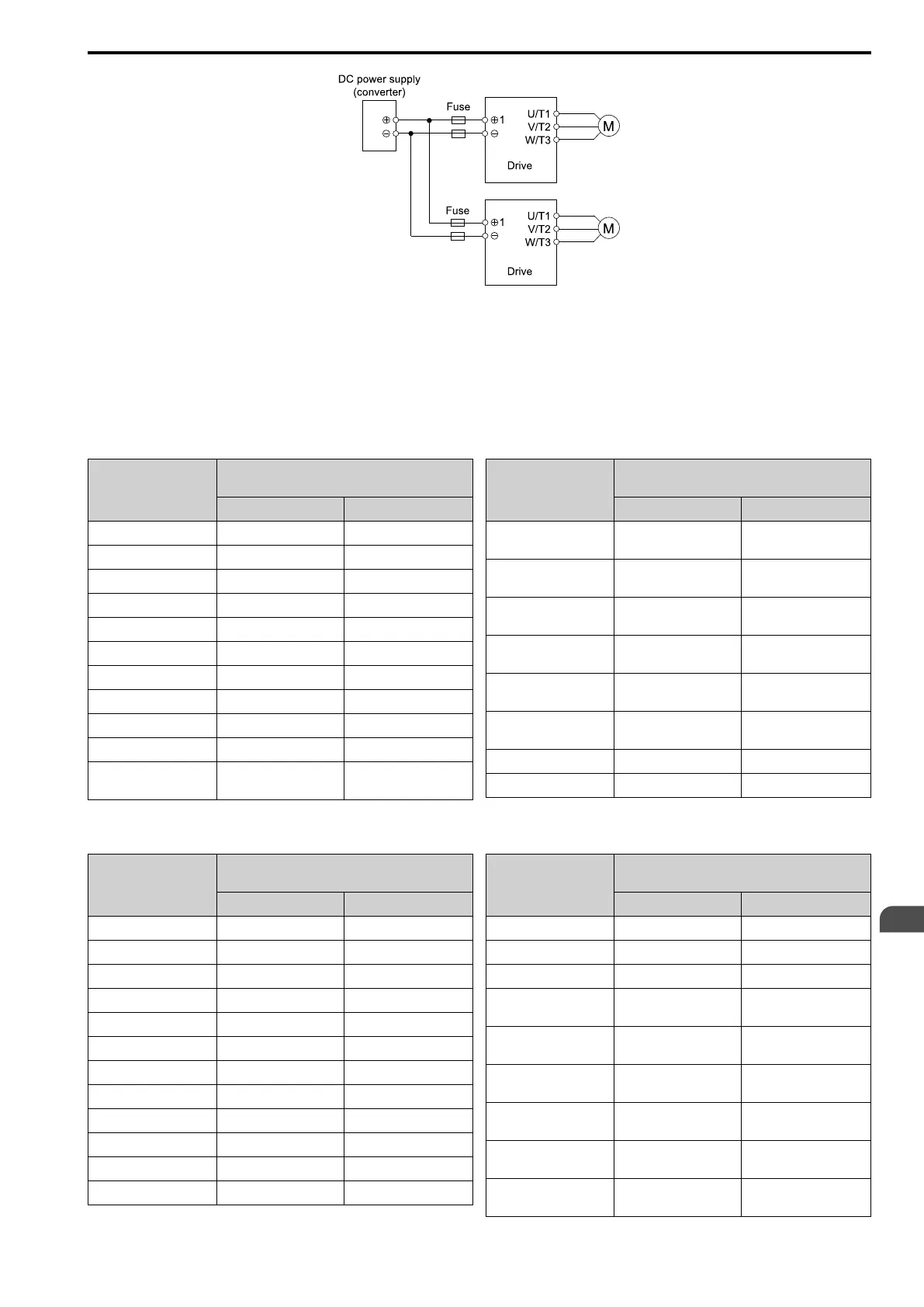 DC power supply
(converter)

⊕
⊖

Fuse

⊕1
⊖

U/T1
V/T2
W/T3

M

Drive

Fuse

⊕1
⊖

U/T1
V/T2
W/T3

M

Drive